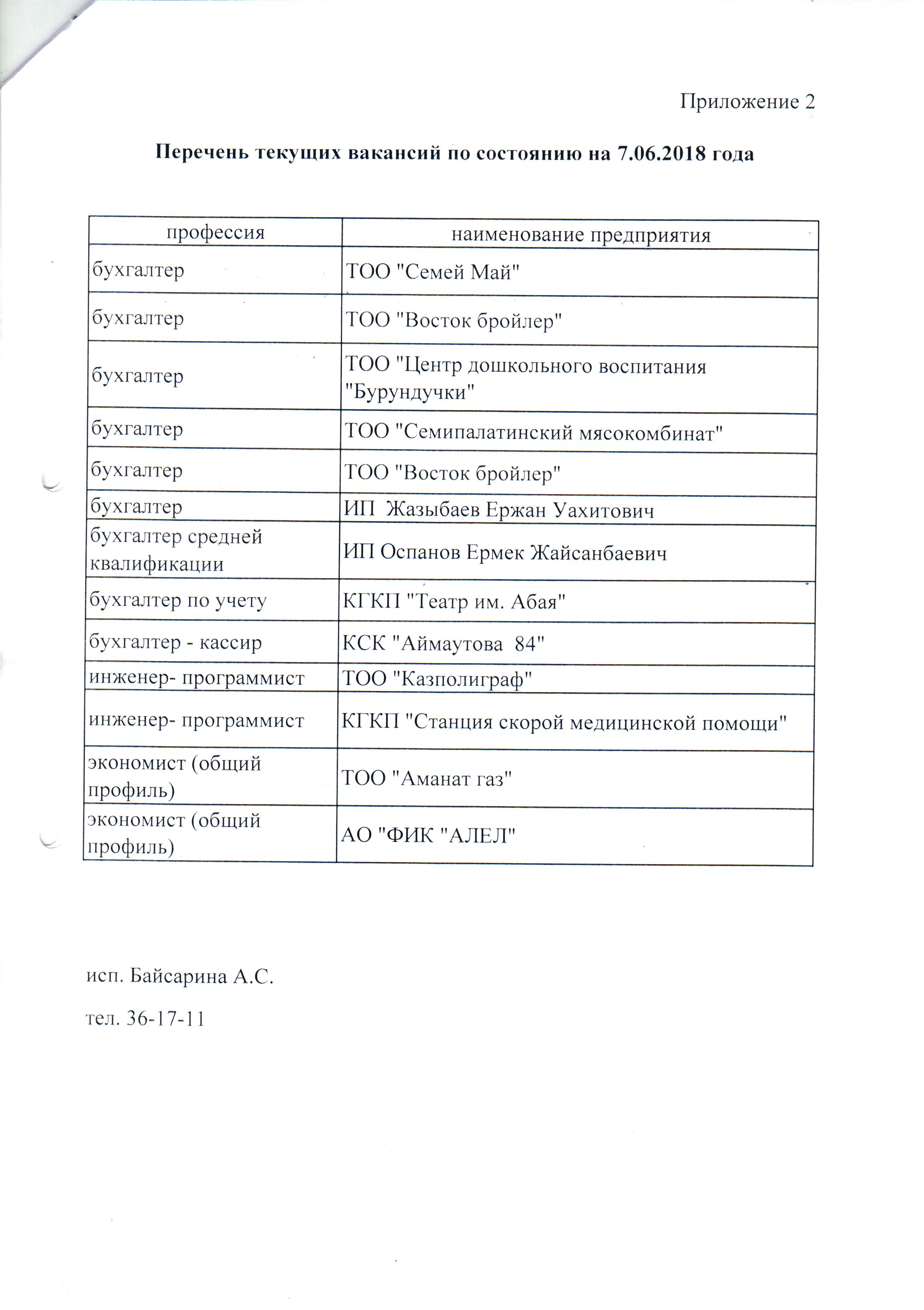 Приложение 2

Перечень текущих вакансий по состоянию на 7.06.2018 года

| профессия | наименование предприятия |
|---|---|
| бухгалтер | ТОО "Семей Май" |
| бухгалтер | ТОО "Восток бройлер" |
| бухгалтер | ТОО "Центр дошкольного воспитания "Бурундучки" |
| бухгалтер | ТОО "Семипалатинский мясокомбинат" |
| бухгалтер | ТОО "Восток бройлер" |
| бухгалтер | ИП Жазыбаев Ержан Уахитович |
| бухгалтер средней квалификации | ИП Оспанов Ермек Жайсанбаевич |
| бухгалтер по учету | КГКП "Театр им. Абая" |
| бухгалтер - кассир | КСК "Аймаутова 84" |
| инженер- программист | ТОО "Казполиграф" |
| инженер- программист | КГКП "Станция скорой медицинской помощи" |
| экономист (общий профиль) | ТОО "Аманат газ" |
| экономист (общий профиль) | АО "ФИК "АЛЕЛ" |

исп. Байсарина А.С.

тел. 36-17-11